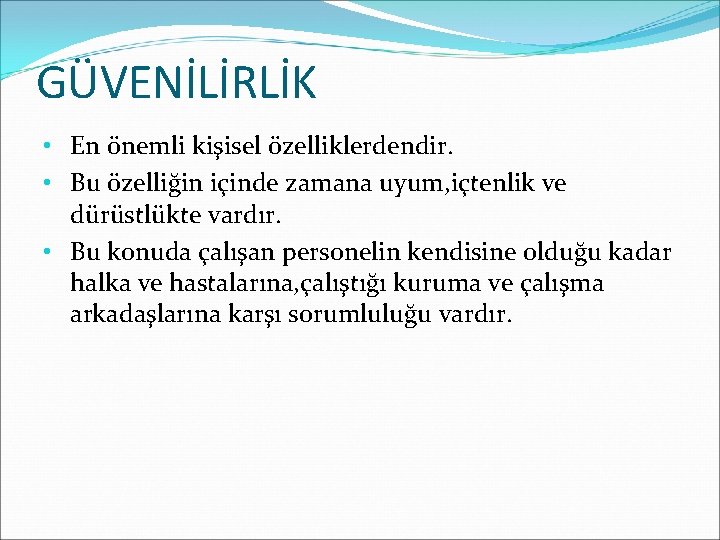 GÜVENİLİRLİK

• En önemli kişisel özelliklerdendir.

• Bu özelliğin içinde zamana uyum,içtenlik ve dürüstlükte vardır.

• Bu konuda çalışan personelin kendisine olduğu kadar halka ve hastalarına,çalıştığı kuruma ve çalışma arkadaşlarına karşı sorumluluğu vardır.